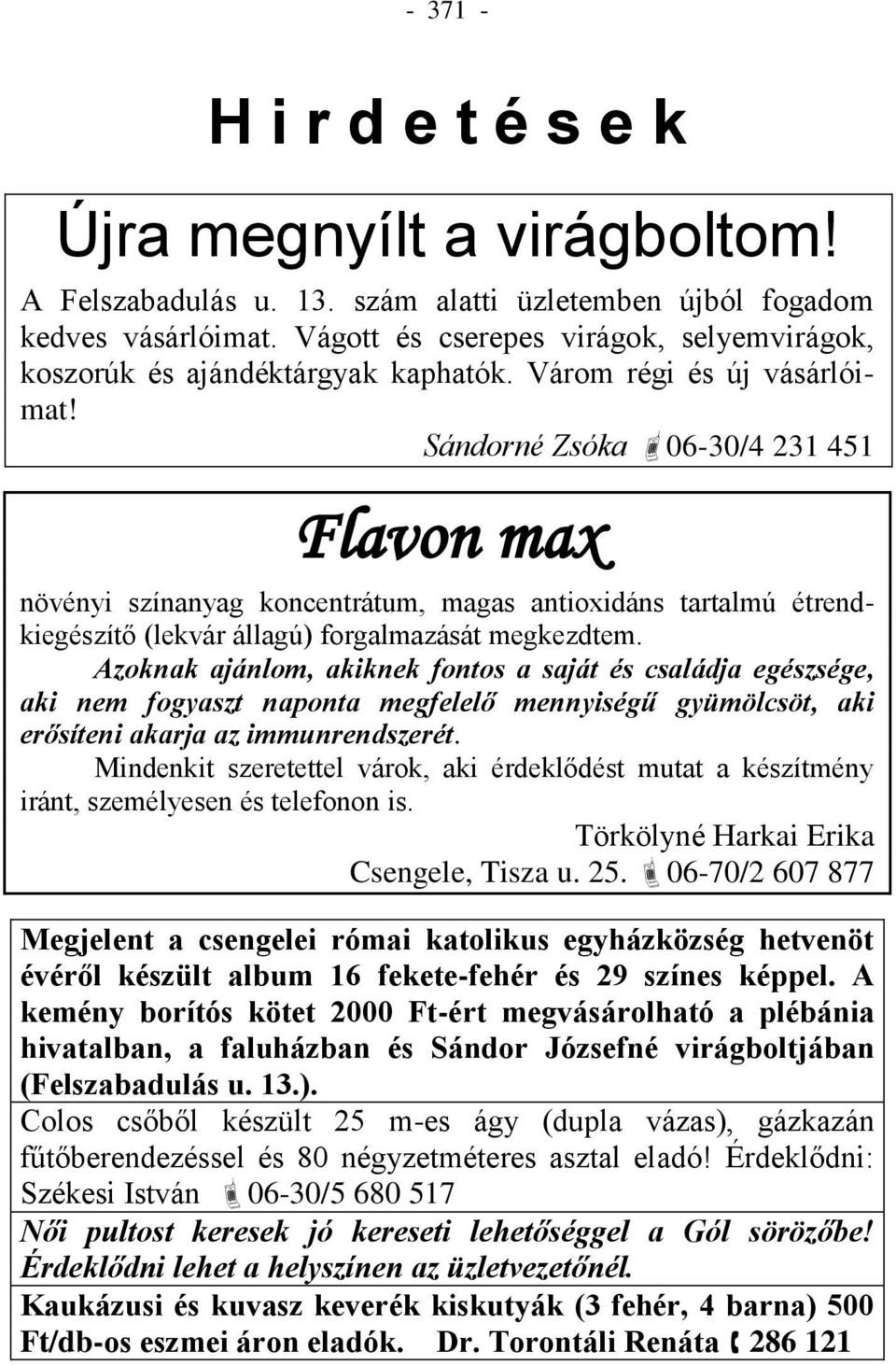 - 371 -

H i r d e t é s e k

Újra megnyílt a virágboltom!

A Felszabadulás u. 13. szám alatti üzletemben újból fogadom kedves vásárlóimat. Vágott és cserepes virágok, selyemvirágok, koszorúk és ajándéktárgyak kaphatók. Várom régi és új vásárlóimat!

Sándorné Zsóka 06-30/4 231 451

Flavon max

növényi színanyag koncentrátum, magas antioxidáns tartalmú étrendkiegészítő (lekvár állagú) forgalmazását megkezdtem.

Azoknak ajánlom, akiknek fontos a saját és családja egészsége, aki nem fogyaszt naponta megfelelő mennyiségű gyümölcsöt, aki erősíteni akarja az immunrendszerét.

Mindenkit szeretettel várok, aki érdeklődést mutat a készítmény iránt, személyesen és telefonon is.

Törkölyné Harkai Erika

Csengele, Tisza u. 25. 06-70/2 607 877

Megjelent a csengelei római katolikus egyházközség hetvenöt évéről készült album 16 fekete-fehér és 29 színes képpel. A kemény borítós kötet 2000 Ft-ért megvásárolható a plébánia hivatalban, a faluházban és Sándor Józsefné virágboltjában (Felszabadulás u. 13.).

Colos csőből készült 25 m-es ágy (dupla vázas), gázkazán fűtőberendezéssel és 80 négyzetméteres asztal eladó! Érdeklődni: Székesi István 06-30/5 680 517

Női pultost keresek jó kereseti lehetőséggel a Gól sörözőbe! Érdeklődni lehet a helyszínen az üzletvezetőnél.

Kaukázusi és kuvasz keverék kiskutyák (3 fehér, 4 barna) 500 Ft/db-os eszmei áron eladók. Dr. Torontáli Renáta 286 121